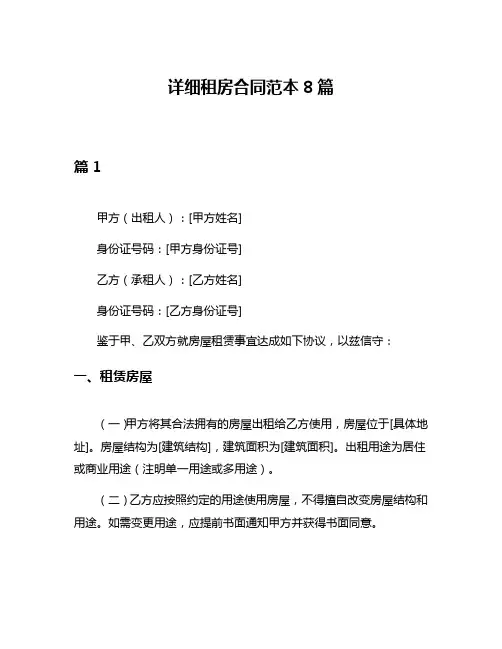 详细租房合同范本 8 篇

篇 1

甲方（出租人）：[甲方姓名]

身份证号码：[甲方身份证号]

乙方（承租人）：[乙方姓名]

身份证号码：[乙方身份证号]

鉴于甲、乙双方就房屋租赁事宜达成如下协议，以兹信守：

一、租赁房屋

（一）甲方将其合法拥有的房屋出租给乙方使用，房屋位于[具体地址]。房屋结构为[建筑结构]，建筑面积为[建筑面积]。出租用途为居住或商业用途（注明单一用途或多用途）。

（二）乙方应按照约定的用途使用房屋，不得擅自改变房屋结构和用途。如需变更用途，应提前书面通知甲方并获得书面同意。